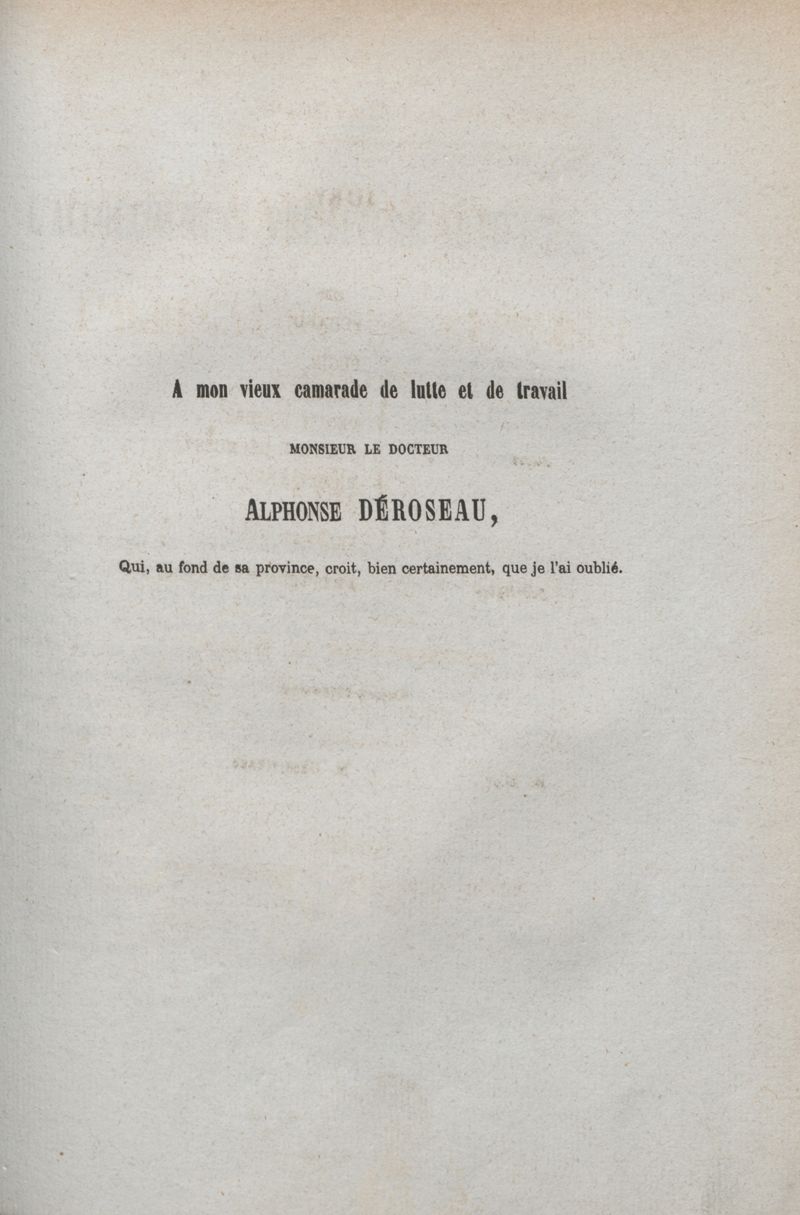 A mon vieux camarade de lutte et de travail

MONSIEUR LE DOCTEUR

ALPHONSE DÉROSEAU,

Qui, au fond de sa province, croit, bien certainement, que je l'ai oublié.